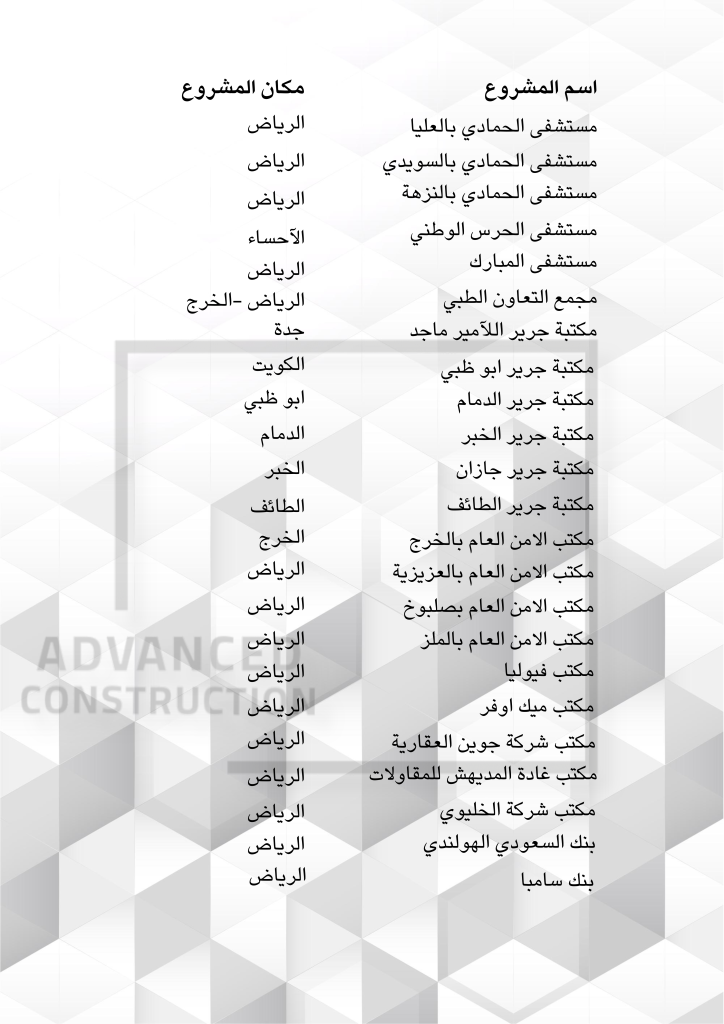 | اسم المشروع | مكان المشروع |
|---|---|
| مستشفى الحمادي بالعليا | الرياض |
| مستشفى الحمادي بالسويدي | الرياض |
| مستشفى الحمادي بالنزهة | الرياض |
| مستشفى الحرس الوطني | الآحساء |
| مستشفى المبارك | الرياض |
| مجمع التعاون الطبي | الرياض -الخرج |
| مكتبة جرير اللآمير ماجد | جدة |
| مكتبة جرير ابو ظبي | الكويت |
| مكتبة جرير الدمام | ابو ظبي |
| مكتبة جرير الخبر | الدمام |
| مكتبة جرير جازان | الخبر |
| مكتبة جرير الطائف | الطائف |
| مكتب الامن العام بالخرج | الخرج |
| مكتب الامن العام بالعزيزية | الرياض |
| مكتب الامن العام بصلبوخ | الرياض |
| مكتب الامن العام بالملز | الرياض |
| مكتب فيوليا | الرياض |
| مكتب ميك اوفر | الرياض |
| مكتب شركة جوين العقارية | الرياض |
| مكتب غادة المديهش للمقاولات | الرياض |
| مكتب شركة الخليوي | الرياض |
| بنك السعودي الهولندي | الرياض |
| بنك سامبا | الرياض |

ADVANCED
CONSTRUCTION